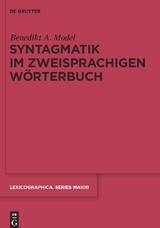 DE GRUYTER

Benedikt A. Model

SYNTAGMATIK IM ZWEISPRACHIGEN WÖRTERBUCH

LEXICOGRAPHICA. SERIES MAIOR

DE G